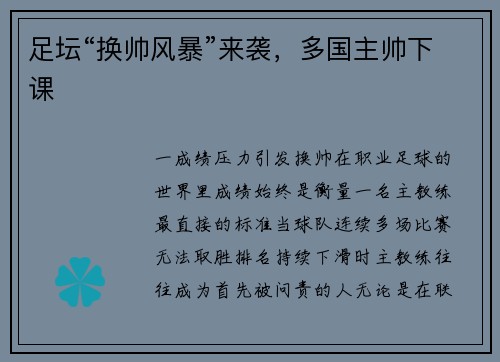 足坛“换帅风暴”来袭，多国主帅下课

一成绩压力引发换帅在职业足球的世界里成绩始终是衡量一名主教练最直接的标准当球队连续多场比赛无法取胜排名持续下滑时主教练往往成为首先被问责的人无论是在联